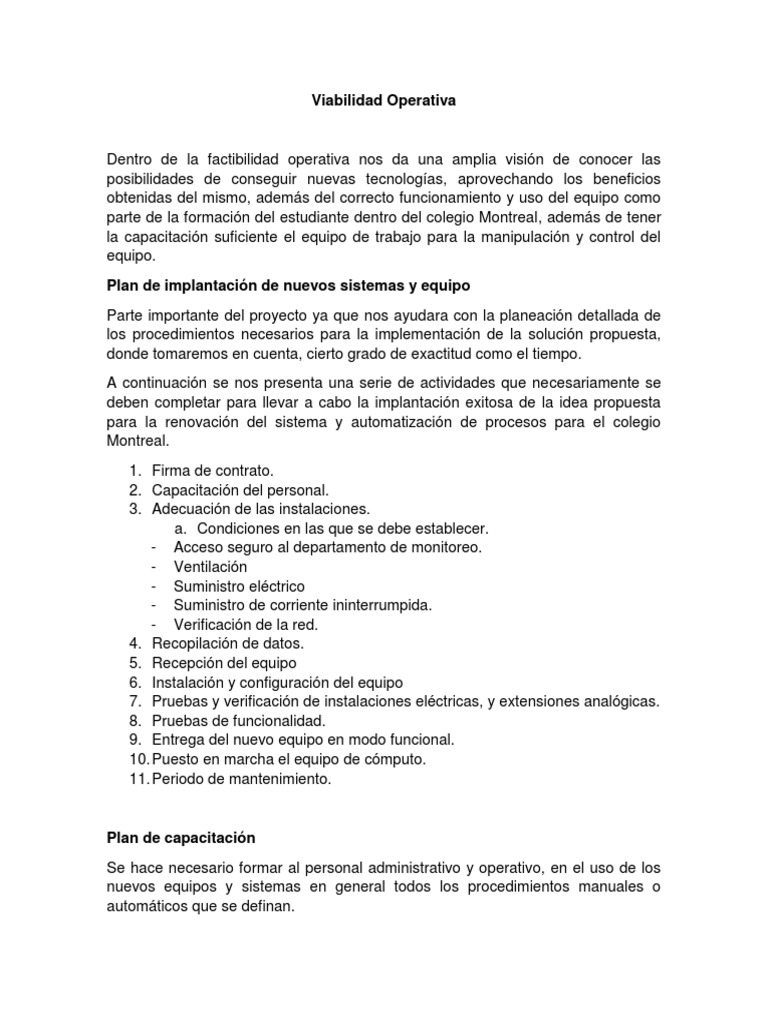 Viabilidad Operativa

Dentro de la factibilidad operativa nos da una amplia visión de conocer las posibilidades de conseguir nuevas tecnologías, aprovechando los beneficios obtenidas del mismo, además del correcto funcionamiento y uso del equipo como parte de la formación del estudiante dentro del colegio Montreal, además de tener la capacitación suficiente el equipo de trabajo para la manipulación y control del equipo.

Plan de implantación de nuevos sistemas y equipo

Parte importante del proyecto ya que nos ayudara con la planeación detallada de los procedimientos necesarios para la implementación de la solución propuesta, donde tomaremos en cuenta, cierto grado de exactitud como el tiempo.

A continuación se nos presenta una serie de actividades que necesariamente se deben completar para llevar a cabo la implantación exitosa de la idea propuesta para la renovación del sistema y automatización de procesos para el colegio Montreal.

1. Firma de contrato.
2. Capacitación del personal.
3. Adecuación de las instalaciones.
a. Condiciones en las que se debe establecer.
- Acceso seguro al departamento de monitoreo.
- Ventilación
- Suministro eléctrico
- Suministro de corriente ininterrumpida.
- Verificación de la red.
4. Recopilación de datos.
5. Recepción del equipo
6. Instalación y configuración del equipo
7. Pruebas y verificación de instalaciones eléctricas, y extensiones analógicas.
8. Pruebas de funcionalidad.
9. Entrega del nuevo equipo en modo funcional.
10. Puesto en marcha el equipo de cómputo.
11. Periodo de mantenimiento.

Plan de capacitación

Se hace necesario formar al personal administrativo y operativo, en el uso de los nuevos equipos y sistemas en general todos los procedimientos manuales o automáticos que se definan.